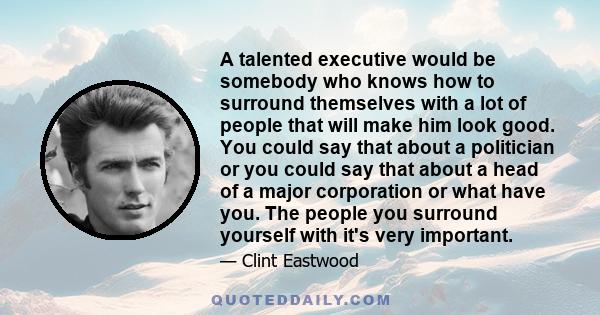 A talented executive would be somebody who knows how to surround themselves with a lot of people that will make him look good. You could say that about a politician or you could say that about a head of a major corporation or what have you. The people you surround yourself with it's very important.

— Clint Eastwood

QUOTEDDAILY.COM